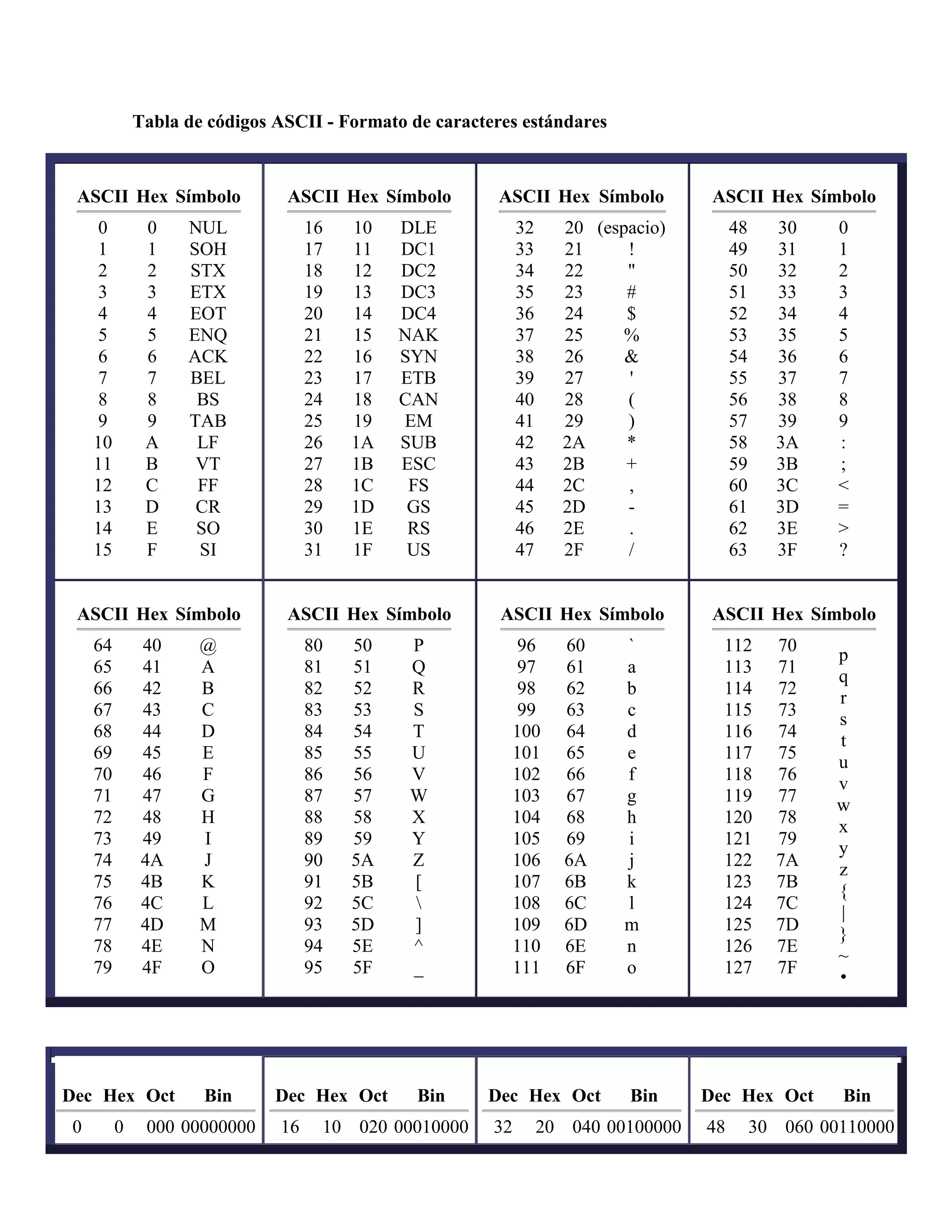 Tabla de códigos ASCII - Formato de caracteres estándares

| ASCII | Hex | Símbolo |
|---|---|---|
| 0 | 0 | NUL |
| 1 | 1 | SOH |
| 2 | 2 | STX |
| 3 | 3 | ETX |
| 4 | 4 | EOT |
| 5 | 5 | ENQ |
| 6 | 6 | ACK |
| 7 | 7 | BEL |
| 8 | 8 | BS |
| 9 | 9 | TAB |
| 10 | A | LF |
| 11 | B | VT |
| 12 | C | FF |
| 13 | D | CR |
| 14 | E | SO |
| 15 | F | SI |

| ASCII | Hex | Símbolo |
|---|---|---|
| 16 | 10 | DLE |
| 17 | 11 | DC1 |
| 18 | 12 | DC2 |
| 19 | 13 | DC3 |
| 20 | 14 | DC4 |
| 21 | 15 | NAK |
| 22 | 16 | SYN |
| 23 | 17 | ETB |
| 24 | 18 | CAN |
| 25 | 19 | EM |
| 26 | 1A | SUB |
| 27 | 1B | ESC |
| 28 | 1C | FS |
| 29 | 1D | GS |
| 30 | 1E | RS |
| 31 | 1F | US |

| ASCII | Hex | Símbolo |
|---|---|---|
| 32 | 20 | (espacio) |
| 33 | 21 | ! |
| 34 | 22 | " |
| 35 | 23 | # |
| 36 | 24 | $ |
| 37 | 25 | % |
| 38 | 26 | & |
| 39 | 27 | ' |
| 40 | 28 | ( |
| 41 | 29 | ) |
| 42 | 2A | * |
| 43 | 2B | + |
| 44 | 2C | , |
| 45 | 2D | - |
| 46 | 2E | . |
| 47 | 2F | / |

| ASCII | Hex | Símbolo |
|---|---|---|
| 48 | 30 | 0 |
| 49 | 31 | 1 |
| 50 | 32 | 2 |
| 51 | 33 | 3 |
| 52 | 34 | 4 |
| 53 | 35 | 5 |
| 54 | 36 | 6 |
| 55 | 37 | 7 |
| 56 | 38 | 8 |
| 57 | 39 | 9 |
| 58 | 3A | : |
| 59 | 3B | ; |
| 60 | 3C | < |
| 61 | 3D | = |
| 62 | 3E | > |
| 63 | 3F | ? |

| ASCII | Hex | Símbolo |
|---|---|---|
| 64 | 40 | @ |
| 65 | 41 | A |
| 66 | 42 | B |
| 67 | 43 | C |
| 68 | 44 | D |
| 69 | 45 | E |
| 70 | 46 | F |
| 71 | 47 | G |
| 72 | 48 | H |
| 73 | 49 | I |
| 74 | 4A | J |
| 75 | 4B | K |
| 76 | 4C | L |
| 77 | 4D | M |
| 78 | 4E | N |
| 79 | 4F | O |

| ASCII | Hex | Símbolo |
|---|---|---|
| 80 | 50 | P |
| 81 | 51 | Q |
| 82 | 52 | R |
| 83 | 53 | S |
| 84 | 54 | T |
| 85 | 55 | U |
| 86 | 56 | V |
| 87 | 57 | W |
| 88 | 58 | X |
| 89 | 59 | Y |
| 90 | 5A | Z |
| 91 | 5B | [ |
| 92 | 5C | \ |
| 93 | 5D | ] |
| 94 | 5E | ^ |
| 95 | 5F | _ |

| ASCII | Hex | Símbolo |
|---|---|---|
| 96 | 60 | ` |
| 97 | 61 | a |
| 98 | 62 | b |
| 99 | 63 | c |
| 100 | 64 | d |
| 101 | 65 | e |
| 102 | 66 | f |
| 103 | 67 | g |
| 104 | 68 | h |
| 105 | 69 | i |
| 106 | 6A | j |
| 107 | 6B | k |
| 108 | 6C | l |
| 109 | 6D | m |
| 110 | 6E | n |
| 111 | 6F | o |

| ASCII | Hex | Símbolo |
|---|---|---|
| 112 | 70 | p |
| 113 | 71 | q |
| 114 | 72 | r |
| 115 | 73 | s |
| 116 | 74 | t |
| 117 | 75 | u |
| 118 | 76 | v |
| 119 | 77 | w |
| 120 | 78 | x |
| 121 | 79 | y |
| 122 | 7A | z |
| 123 | 7B | { |
| 124 | 7C | \| |
| 125 | 7D | } |
| 126 | 7E | ~ |
| 127 | 7F | • |

| Dec | Hex | Oct | Bin |
|---|---|---|---|
| 0 | 0 | 000 | 00000000 |

| Dec | Hex | Oct | Bin |
|---|---|---|---|
| 16 | 10 | 020 | 00010000 |

| Dec | Hex | Oct | Bin |
|---|---|---|---|
| 32 | 20 | 040 | 00100000 |

| Dec | Hex | Oct | Bin |
|---|---|---|---|
| 48 | 30 | 060 | 00110000 |